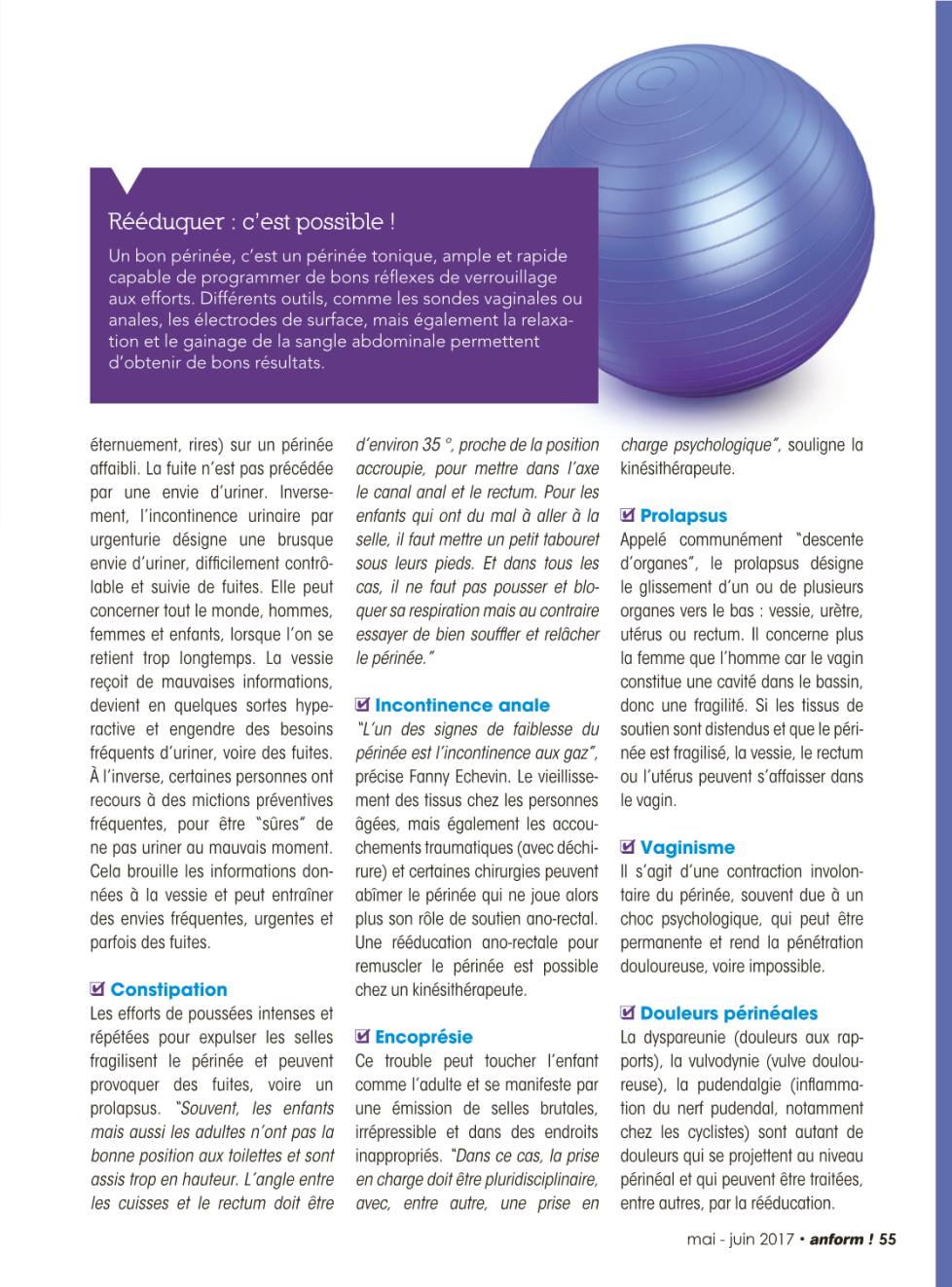 Rééduquer : c'est possible !

Un bon périnée, c'est un périnée tonique, ample et rapide capable de programmer de bons réflexes de verrouillage aux efforts. Différents outils, comme les sondes vaginales ou anales, les électrodes de surface, mais également la relaxation et le gainage de la sangle abdominale permettent d'obtenir de bons résultats.

éternuement, rires) sur un périnée affaibli. La fuite n'est pas précédée par une envie d'uriner. Inversement, l'incontinence urinaire par urgenturie désigne une brusque envie d'uriner, difficilement contrôlable et suivie de fuites. Elle peut concerner tout le monde, hommes, femmes et enfants, lorsque l'on se retient trop longtemps. La vessie reçoit de mauvaises informations, devient en quelques sortes hyperactive et engendre des besoins fréquents d'uriner, voire des fuites. À l'inverse, certaines personnes ont recours à des mictions préventives fréquentes, pour être "sûres" de ne pas uriner au mauvais moment. Cela brouille les informations données à la vessie et peut entraîner des envies fréquentes, urgentes et parfois des fuites.

Constipation
Les efforts de poussées intenses et répétées pour expulser les selles fragilisent le périnée et peuvent provoquer des fuites, voire un prolapsus. "Souvent, les enfants mais aussi les adultes n'ont pas la bonne position aux toilettes et sont assis trop en hauteur. L'angle entre les cuisses et le rectum doit être d'environ 35 °, proche de la position accroupie, pour mettre dans l'axe le canal anal et le rectum. Pour les enfants qui ont du mal à aller à la selle, il faut mettre un petit tabouret sous leurs pieds. Et dans tous les cas, il ne faut pas pousser et bloquer sa respiration mais au contraire essayer de bien souffler et relâcher le périnée."

Incontinence anale
"L'un des signes de faiblesse du périnée est l'incontinence aux gaz", précise Fanny Echevin. Le vieillissement des tissus chez les personnes âgées, mais également les accouchements traumatiques (avec déchirure) et certaines chirurgies peuvent abîmer le périnée qui ne joue alors plus son rôle de soutien ano-rectal. Une rééducation ano-rectale pour remuscler le périnée est possible chez un kinésithérapeute.

Encoprésie
Ce trouble peut toucher l'enfant comme l'adulte et se manifeste par une émission de selles brutales, irrépressible et dans des endroits inappropriés. "Dans ce cas, la prise en charge doit être pluridisciplinaire, avec, entre autre, une prise en charge psychologique", souligne la kinésithérapeute.

Prolapsus
Appelé communément "descente d'organes", le prolapsus désigne le glissement d'un ou de plusieurs organes vers le bas : vessie, urètre, utérus ou rectum. Il concerne plus la femme que l'homme car le vagin constitue une cavité dans le bassin, donc une fragilité. Si les tissus de soutien sont distendus et que le périnée est fragilisé, la vessie, le rectum ou l'utérus peuvent s'affaisser dans le vagin.

Vaginisme
Il s'agit d'une contraction involontaire du périnée, souvent due à un choc psychologique, qui peut être permanente et rend la pénétration douloureuse, voire impossible.

Douleurs périnéales
La dyspareunie (douleurs aux rapports), la vulvodynie (vulve douloureuse), la pudendalgie (inflammation du nerf pudendal, notamment chez les cyclistes) sont autant de douleurs qui se projettent au niveau périnéal et qui peuvent être traitées, entre autres, par la rééducation.

mai - juin 2017 • anform ! 55